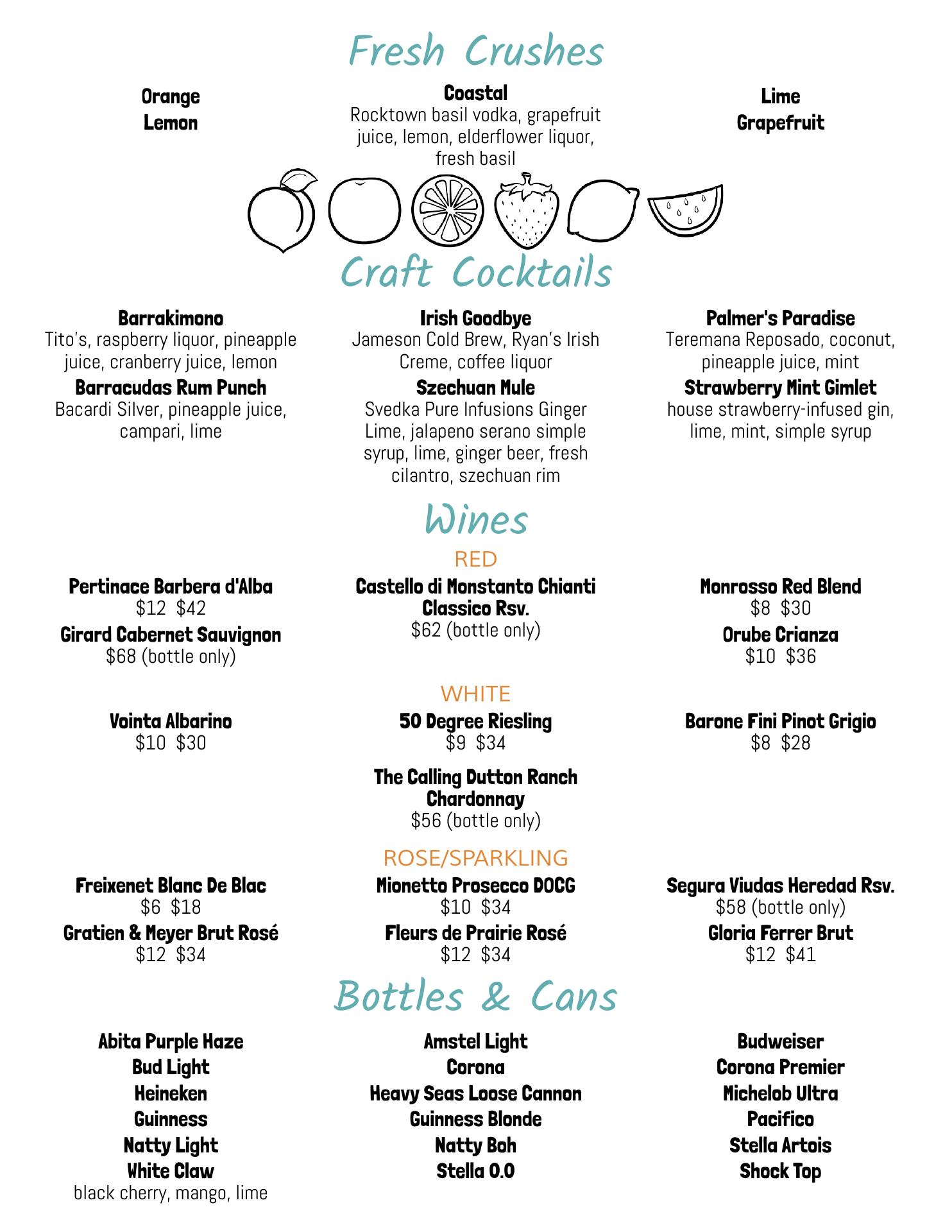 Fresh Crushes

Orange
Lemon

Coastal
Rocktown basil vodka, grapefruit juice, lemon, elderflower liquor, fresh basil

Lime
Grapefruit

Craft Cocktails

Barrakimono
Tito's, raspberry liquor, pineapple juice, cranberry juice, lemon

Barracudas Rum Punch
Bacardi Silver, pineapple juice, campari, lime

Irish Goodbye
Jameson Cold Brew, Ryan's Irish Creme, coffee liquor

Szechuan Mule
Svedka Pure Infusions Ginger Lime, jalapeno serano simple syrup, lime, ginger beer, fresh cilantro, szechuan rim

Palmer's Paradise
Teremana Reposado, coconut, pineapple juice, mint

Strawberry Mint Gimlet
house strawberry-infused gin, lime, mint, simple syrup

Wines

RED

Pertinace Barbera d'Alba
$12 $42

Girard Cabernet Sauvignon
$68 (bottle only)

Castello di Monstanto Chianti Classico Rsv.
$62 (bottle only)

Monrosso Red Blend
$8 $30

Orube Crianza
$10 $36

WHITE

Vointa Albarino
$10 $30

50 Degree Riesling
$9 $34

The Calling Dutton Ranch Chardonnay
$56 (bottle only)

Barone Fini Pinot Grigio
$8 $28

ROSE/SPARKLING

Freixenet Blanc De Blac
$6 $18

Gratien & Meyer Brut Rosé
$12 $34

Mionetto Prosecco DOCG
$10 $34

Fleurs de Prairie Rosé
$12 $34

Segura Viudas Heredad Rsv.
$58 (bottle only)

Gloria Ferrer Brut
$12 $41

Bottles & Cans

Abita Purple Haze
Bud Light
Heineken
Guinness
Natty Light
White Claw
black cherry, mango, lime

Amstel Light
Corona
Heavy Seas Loose Cannon
Guinness Blonde
Natty Boh
Stella 0.0

Budweiser
Corona Premier
Michelob Ultra
Pacifico
Stella Artois
Shock Top